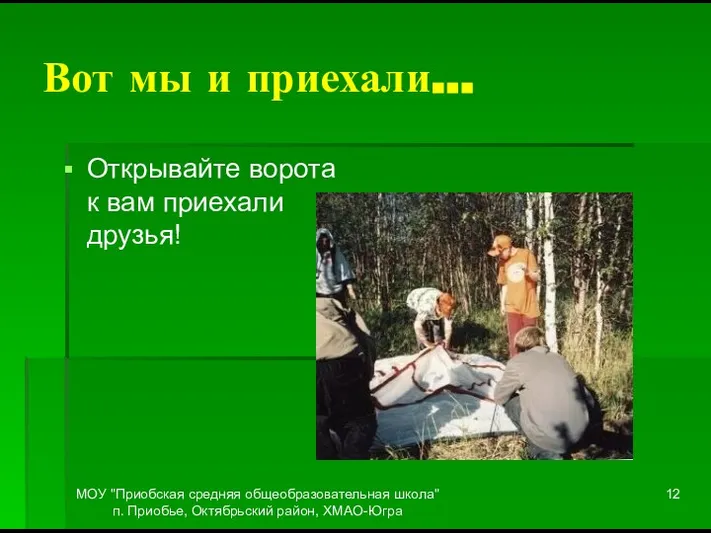 Вот мы и приехали…

Открывайте ворота к вам приехали друзья!

МОУ "Приобская средняя общеобразовательная школа" п. Приобье, Октябрьский район, ХМАО-Югра

12